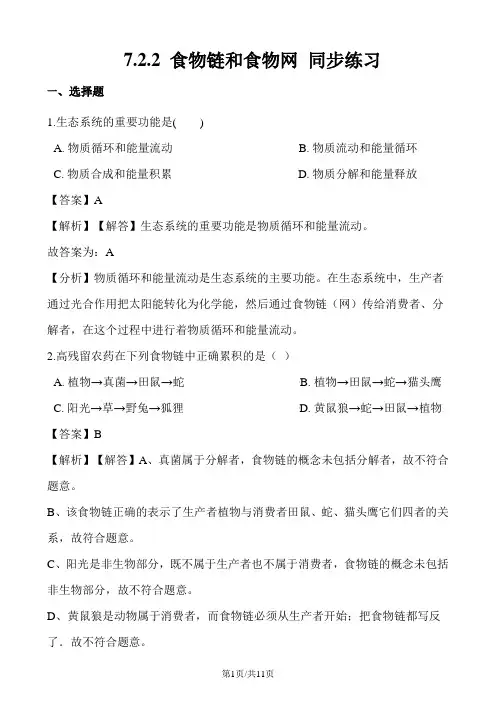 7.2.2 食物链和食物网 同步练习

一、选择题

1.生态系统的重要功能是(　　)

A. 物质循环和能量流动

B. 物质流动和能量循环

C. 物质合成和能量积累

D. 物质分解和能量释放

【答案】A

【解析】【解答】生态系统的重要功能是物质循环和能量流动。

故答案为：A

【分析】物质循环和能量流动是生态系统的主要功能。在生态系统中，生产者通过光合作用把太阳能转化为化学能，然后通过食物链（网）传给消费者、分解者，在这个过程中进行着物质循环和能量流动。

2.高残留农药在下列食物链中正确累积的是（ ）

A. 植物→真菌→田鼠→蛇

B. 植物→田鼠→蛇→猫头鹰

C. 阳光→草→野兔→狐狸

D. 黄鼠狼→蛇→田鼠→植物

【答案】B

【解析】【解答】A、真菌属于分解者，食物链的概念未包括分解者，故不符合题意。

B、该食物链正确的表示了生产者植物与消费者田鼠、蛇、猫头鹰它们四者的关系，故符合题意。

C、阳光是非生物部分，既不属于生产者也不属于消费者，食物链的概念未包括非生物部分，故不符合题意。

D、黄鼠狼是动物属于消费者，而食物链必须从生产者开始；把食物链都写反了．故不符合题意。

第1页/共11页